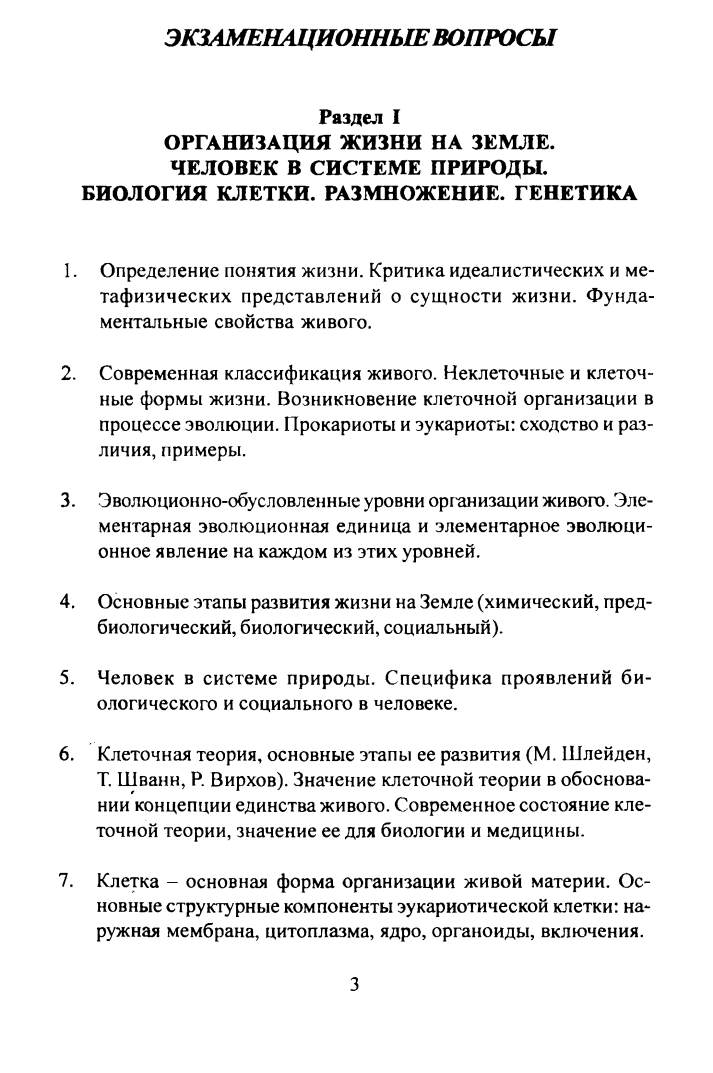 ЭКЗАМЕНАЦИОННЫЕ ВОПРОСЫ

Раздел I
ОРГАНИЗАЦИЯ ЖИЗНИ НА ЗЕМЛЕ.
ЧЕЛОВЕК В СИСТЕМЕ ПРИРОДЫ.
БИОЛОГИЯ КЛЕТКИ. РАЗМНОЖЕНИЕ. ГЕНЕТИКА

1. Определение понятия жизни. Критика идеалистических и метафизических представлений о сущности жизни. Фундаментальные свойства живого.

2. Современная классификация живого. Неклеточные и клеточные формы жизни. Возникновение клеточной организации в процессе эволюции. Прокариоты и эукариоты: сходство и различия, примеры.

3. Эволюционно-обусловленные уровни организации живого. Элементарная эволюционная единица и элементарное эволюционное явление на каждом из этих уровней.

4. Основные этапы развития жизни на Земле (химический, предбиологический, биологический, социальный).

5. Человек в системе природы. Специфика проявлений биологического и социального в человеке.

6. Клеточная теория, основные этапы ее развития (М. Шлейден, Т. Шванн, Р. Вирхов). Значение клеточной теории в обосновании концепции единства живого. Современное состояние клеточной теории, значение ее для биологии и медицины.

7. Клетка – основная форма организации живой материи. Основные структурные компоненты эукариотической клетки: наружная мембрана, цитоплазма, ядро, органоиды, включения.

3